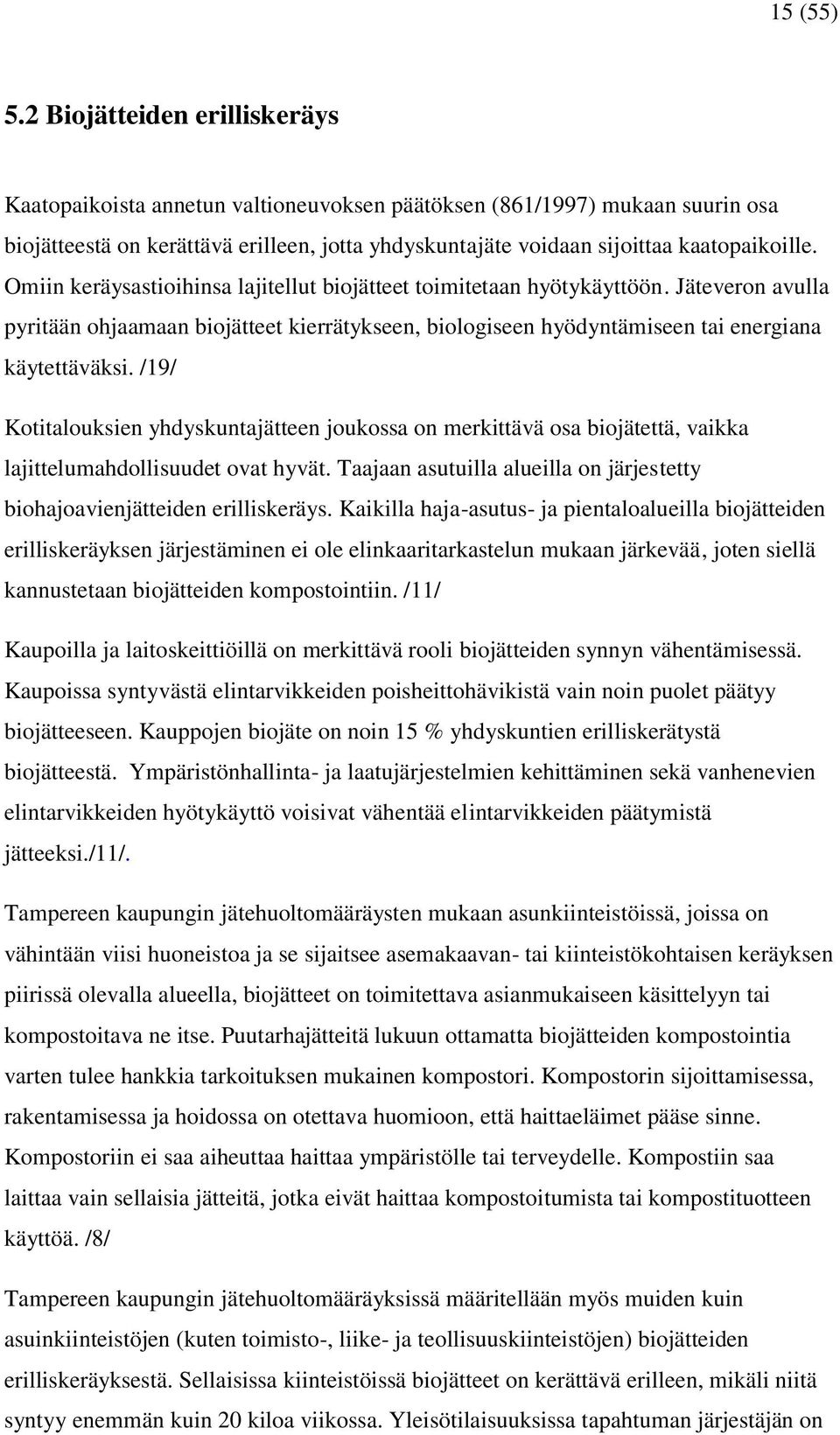 15 (55)

5.2 Biojätteiden erilliskeräys

Kaatopaikoista annetun valtioneuvoksen päätöksen (861/1997) mukaan suurin osa biojätteestä on kerättävä erilleen, jotta yhdyskuntajäte voidaan sijoittaa kaatopaikoille. Omiin keräysastioihinsa lajitellut biojätteet toimitetaan hyötykäyttöön. Jäteveron avulla pyritään ohjaamaan biojätteet kierrätykseen, biologiseen hyödyntämiseen tai energiana käytettäväksi. /19/

Kotitalouksien yhdyskuntajätteen joukossa on merkittävä osa biojätettä, vaikka lajittelumahdollisuudet ovat hyvät. Taajaan asutuilla alueilla on järjestetty biohajoavienjätteiden erilliskeräys. Kaikilla haja-asutus- ja pientaloalueilla biojätteiden erilliskeräyksen järjestäminen ei ole elinkaaritarkastelun mukaan järkevää, joten siellä kannustetaan biojätteiden kompostointiin. /11/

Kaupoilla ja laitoskeittiöillä on merkittävä rooli biojätteiden synnyn vähentämisessä. Kaupoissa syntyvästä elintarvikkeiden poisheittohävikistä vain noin puolet päätyy biojätteeseen. Kauppojen biojäte on noin 15 % yhdyskuntien erilliskerätystä biojätteestä. Ympäristönhallinta- ja laatujärjestelmien kehittäminen sekä vanhenevien elintarvikkeiden hyötykäyttö voisivat vähentää elintarvikkeiden päätymistä jätteeksi./11/.

Tampereen kaupungin jätehuoltomääräysten mukaan asunkiinteistöissä, joissa on vähintään viisi huoneistoa ja se sijaitsee asemakaavan- tai kiinteistökohtaisen keräyksen piirissä olevalla alueella, biojätteet on toimitettava asianmukaiseen käsittelyyn tai kompostoitava ne itse. Puutarhajätteitä lukuun ottamatta biojätteiden kompostointia varten tulee hankkia tarkoituksen mukainen kompostori. Kompostorin sijoittamisessa, rakentamisessa ja hoidossa on otettava huomioon, että haittaeläimet pääse sinne. Kompostoriin ei saa aiheuttaa haittaa ympäristölle tai terveydelle. Kompostiin saa laittaa vain sellaisia jätteitä, jotka eivät haittaa kompostoitumista tai kompostituotteen käyttöä. /8/

Tampereen kaupungin jätehuoltomääräyksissä määritellään myös muiden kuin asuinkiinteistöjen (kuten toimisto-, liike- ja teollisuuskiinteistöjen) biojätteiden erilliskeräyksestä. Sellaisissa kiinteistöissä biojätteet on kerättävä erilleen, mikäli niitä syntyy enemmän kuin 20 kiloa viikossa. Yleisötilaisuuksissa tapahtuman järjestäjän on